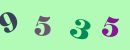 9 5 3 5